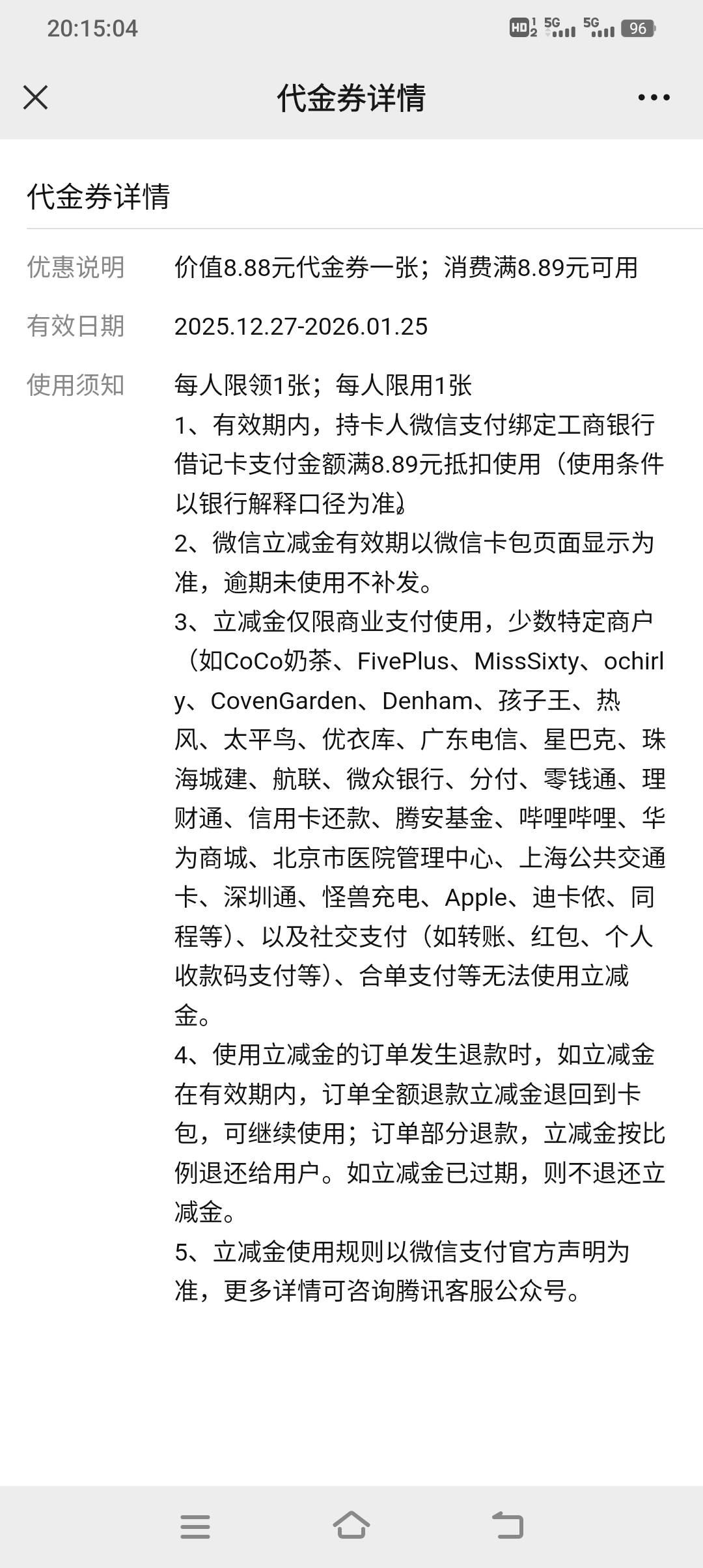 20:15:04

HD 5G 5G 96

代金券详情

代金券详情

优惠说明 价值8.88元代金券一张；消费满8.89元可用

有效日期 2025.12.27-2026.01.25

使用须知 每人限领1张；每人限用1张
1、有效期内，持卡人微信支付绑定工商银行借记卡支付金额满8.89元抵扣使用（使用条件以银行解释口径为准）
2、微信立减金有效期以微信卡包页面显示为准，逾期未使用不补发。
3、立减金仅限商业支付使用，少数特定商户（如CoCo奶茶、FivePlus、MissSixty、ochirly、CovenGarden、Denham、孩子王、热风、太平鸟、优衣库、广东电信、星巴克、珠海城建、航联、微众银行、分付、零钱通、理财通、信用卡还款、腾安基金、哔哩哔哩、华为商城、北京市医院管理中心、上海公共交通卡、深圳通、怪兽充电、Apple、迪卡侬、同程等）、以及社交支付（如转账、红包、个人收款码支付等）、合单支付等无法使用立减金。
4、使用立减金的订单发生退款时，如立减金在有效期内，订单全额退款立减金退回到卡包，可继续使用；订单部分退款，立减金按比例退还给用户。如立减金已过期，则不退还立减金。
5、立减金使用规则以微信支付官方声明为准，更多详情可咨询腾讯客服公众号。